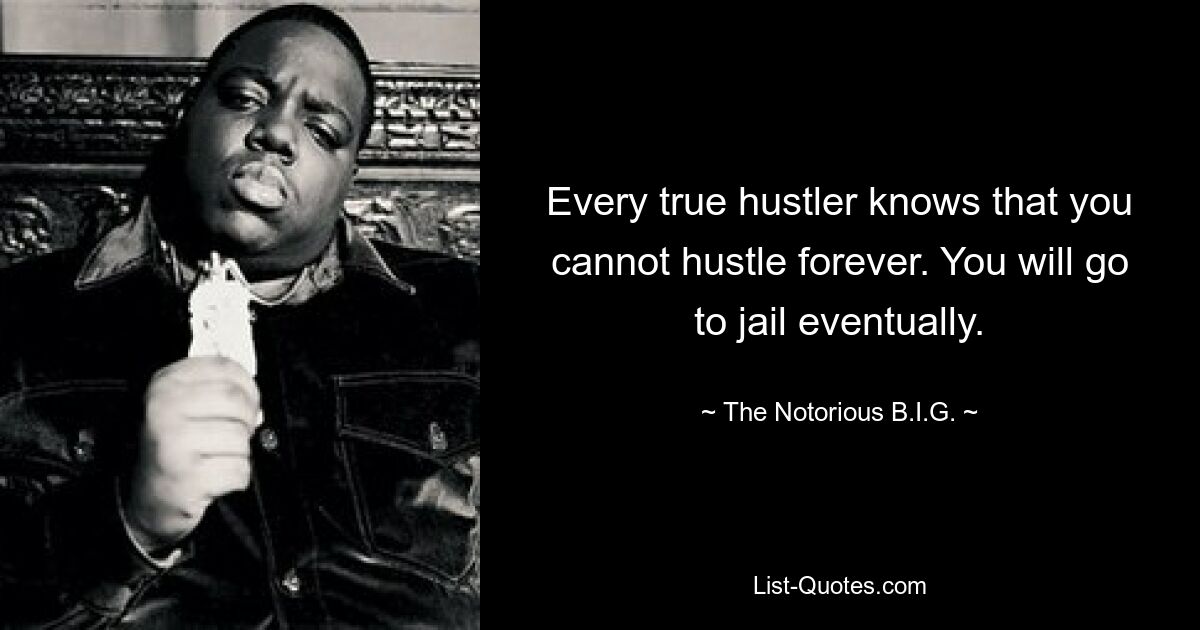 Every true hustler knows that you cannot hustle forever. You will go to jail eventually.

~ The Notorious B.I.G. ~

List-Quotes.com